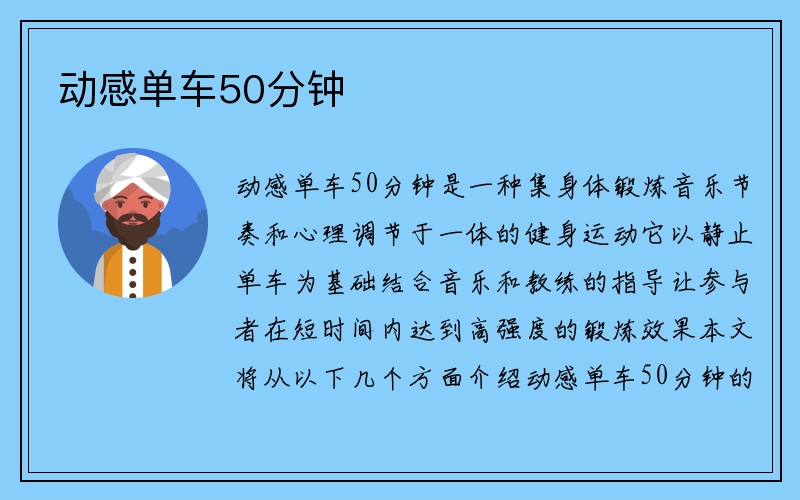 动感单车50分钟

动感单车50分钟是一种集身体锻炼音乐节奏和心理调节于一体的健身运动它以静止单车为基础结合音乐和教练的指导让参与者在短时间内达到高强度的锻炼效果本文将从以下几个方面介绍动感单车50分钟的